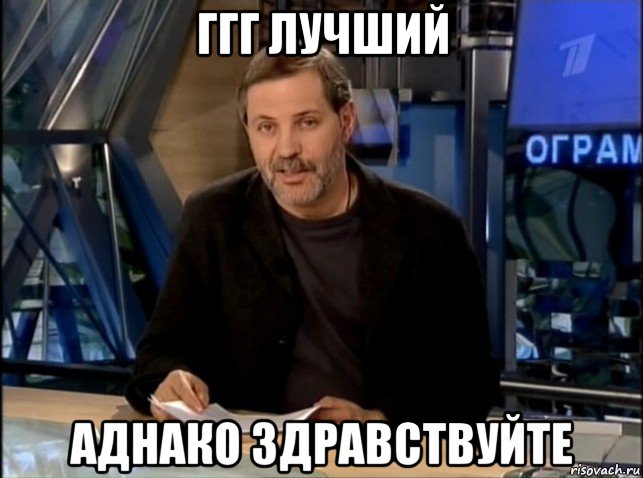 ГГГ ЛУЧШИЙ

ОГРАМ

АДНАКО ЗДРАВСТВУЙТЕ

risovach.ru